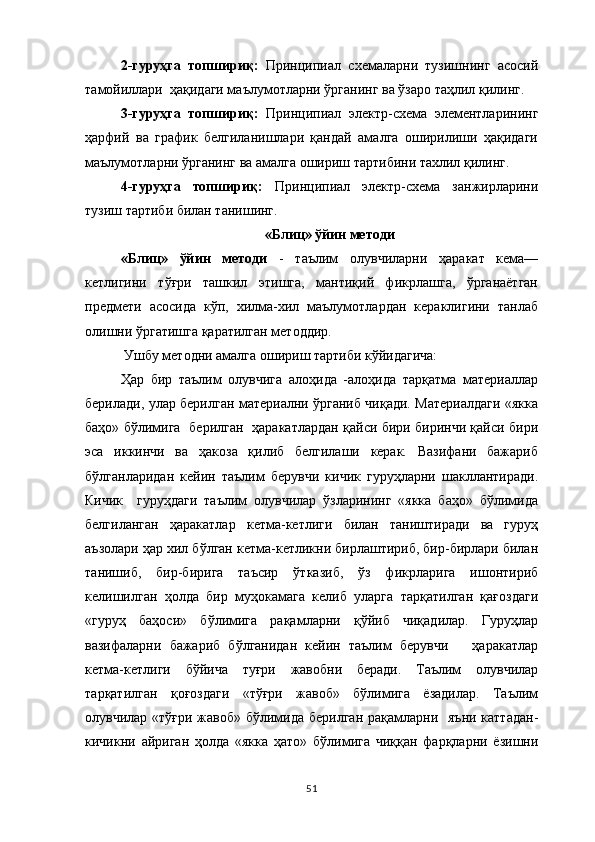 **2-гуруҳга топшириқ:** Принципиал схемаларни тузишнинг асосий тамойиллари ҳақидаги маълумотларни ўрганинг ва ўзаро таҳлил қилинг.

**3-гуруҳга топшириқ:** Принципиал электр-схема элементларининг ҳарфий ва график белгиланишлари қандай амалга оширилиши ҳақидаги маълумотларни ўрганинг ва амалга ошириш тартибини тахлил қилинг.

**4-гуруҳга топшириқ:** Принципиал электр-схема занжирларини тузиш тартиби билан танишинг.

**«Блиц» ўйин методи**

**«Блиц» ўйин методи** - таълим олувчиларни ҳаракат кема—кетлигини тўғри ташкил этишга, мантиқий фикрлашга, ўрганаётган предмети асосида кўп, хилма-хил маълумотлардан кераклигини танлаб олишни ўргатишга қаратилган методдир.

Ушбу методни амалга ошириш тартиби қўйидагича:

Ҳар бир таълим олувчига алоҳида -алоҳида тарқатма материаллар берилади, улар берилган материални ўрганиб чиқади. Материалдаги «якка баҳо» бўлимига берилган ҳаракатлардан қайси бири биринчи қайси бири эса иккинчи ва ҳакоза қилиб белгилаши керак. Вазифани бажариб бўлганларидан кейин таълим берувчи кичик гуруҳларни шакллантиради. Кичик гуруҳдаги таълим олувчилар ўзларининг «якка баҳо» бўлимида белгиланган ҳаракатлар кетма-кетлиги билан таништиради ва гуруҳ аъзолари ҳар хил бўлган кетма-кетликни бирлаштириб, бир-бирлари билан танишиб, бир-бирига таъсир ўтказиб, ўз фикрларига ишонтириб келишилган ҳолда бир муҳокамага келиб уларга тарқатилган қағоздаги «гуруҳ баҳоси» бўлимига рақамларни қўйиб чиқадилар. Гуруҳлар вазифаларни бажариб бўлганидан кейин таълим берувчи ҳаракатлар кетма-кетлиги бўйича туғри жавобни беради. Таълим олувчилар тарқатилган қоғоздаги «тўғри жавоб» бўлимига ёзадилар. Таълим олувчилар «тўғри жавоб» бўлимида берилган рақамларни яъни каттадан-кичикни айриган ҳолда «якка ҳато» бўлимига чиққан фарқларни ёзишни

51